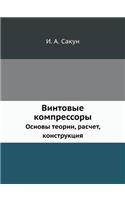 И. А. Сакун

Винтовые компрессоры

Основы теории, расчет, конструкция